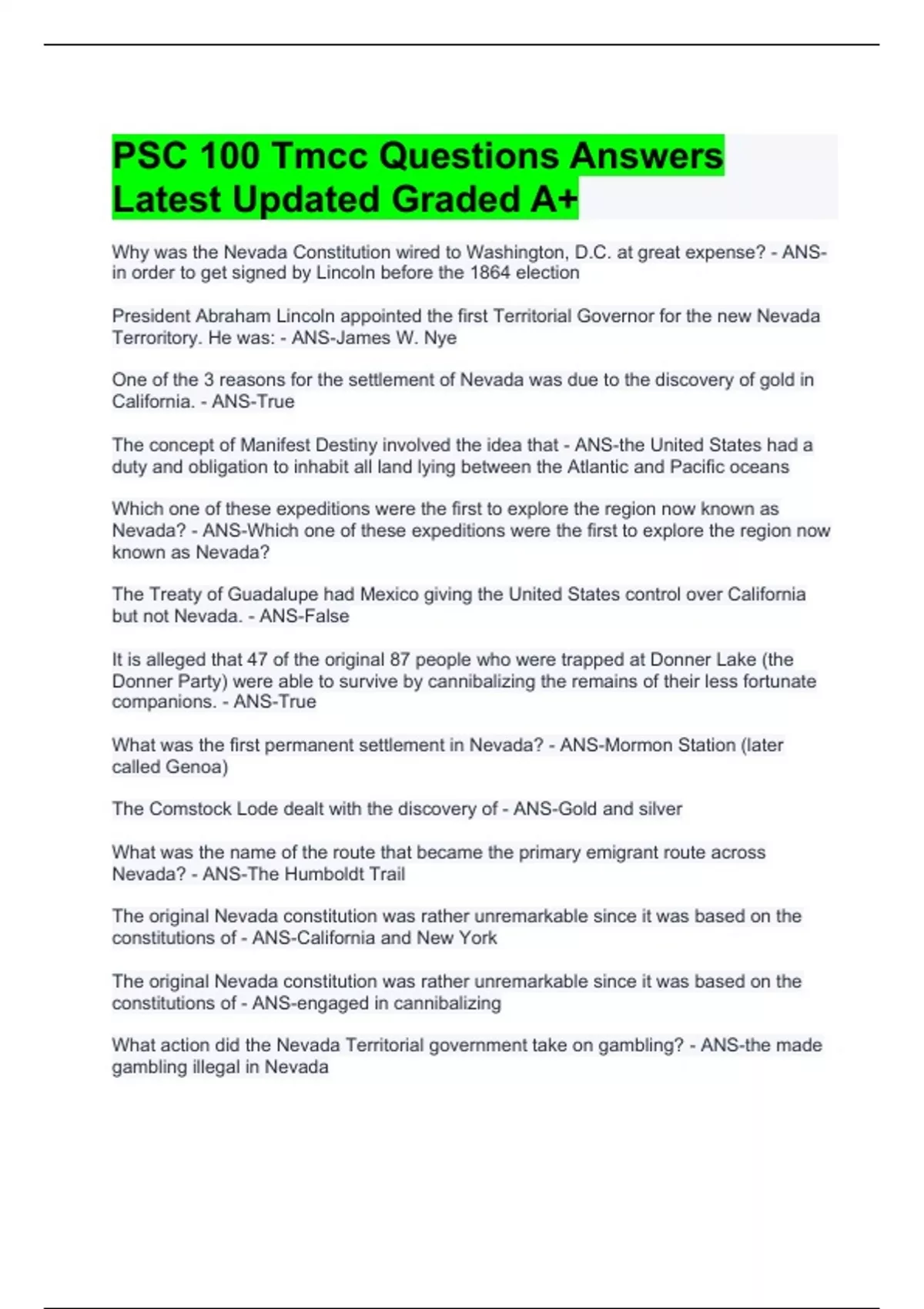 PSC 100 Tmcc Questions Answers Latest Updated Graded A+

Why was the Nevada Constitution wired to Washington, D.C. at great expense? - ANS-in order to get signed by Lincoln before the 1864 election

President Abraham Lincoln appointed the first Territorial Governor for the new Nevada Terroritory. He was: - ANS-James W. Nye

One of the 3 reasons for the settlement of Nevada was due to the discovery of gold in California. - ANS-True

The concept of Manifest Destiny involved the idea that - ANS-the United States had a duty and obligation to inhabit all land lying between the Atlantic and Pacific oceans

Which one of these expeditions were the first to explore the region now known as Nevada? - ANS-Which one of these expeditions were the first to explore the region now known as Nevada?

The Treaty of Guadalupe had Mexico giving the United States control over California but not Nevada. - ANS-False

It is alleged that 47 of the original 87 people who were trapped at Donner Lake (the Donner Party) were able to survive by cannibalizing the remains of their less fortunate companions. - ANS-True

What was the first permanent settlement in Nevada? - ANS-Mormon Station (later called Genoa)

The Comstock Lode dealt with the discovery of - ANS-Gold and silver

What was the name of the route that became the primary emigrant route across Nevada? - ANS-The Humboldt Trail

The original Nevada constitution was rather unremarkable since it was based on the constitutions of - ANS-California and New York

The original Nevada constitution was rather unremarkable since it was based on the constitutions of - ANS-engaged in cannibalizing

What action did the Nevada Territorial government take on gambling? - ANS-the made gambling illegal in Nevada